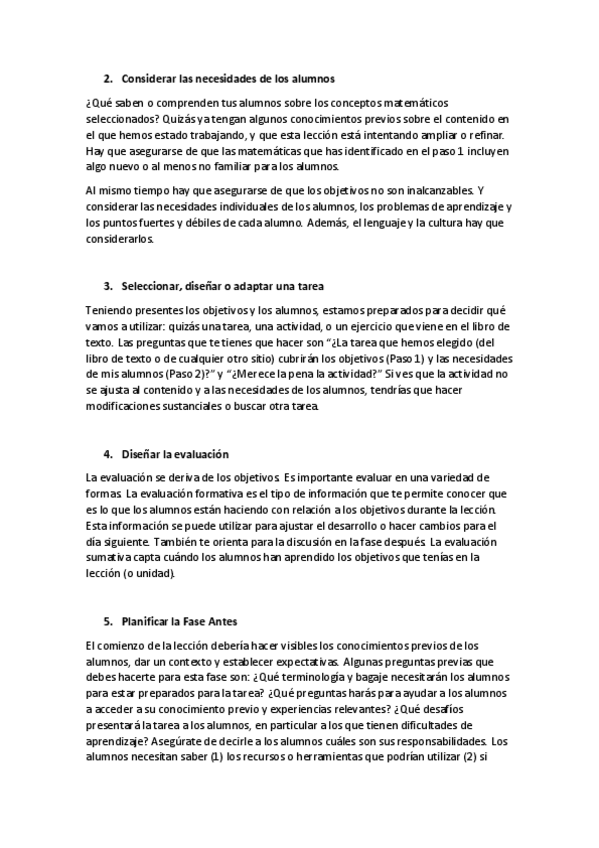 2. Considerar las necesidades de los alumnos

¿Qué saben o comprenden tus alumnos sobre los conceptos matemáticos seleccionados? Quizás ya tengan algunos conocimientos previos sobre el contenido en el que hemos estado trabajando, y que esta lección está intentando ampliar o refinar. Hay que asegurarse de que las matemáticas que has identificado en el paso 1 incluyen algo nuevo o al menos no familiar para los alumnos.

Al mismo tiempo hay que asegurarse de que los objetivos no son inalcanzables. Y considerar las necesidades individuales de los alumnos, los problemas de aprendizaje y los puntos fuertes y débiles de cada alumno. Además, el lenguaje y la cultura hay que considerarlos.

3. Seleccionar, diseñar o adaptar una tarea

Teniendo presentes los objetivos y los alumnos, estamos preparados para decidir qué vamos a utilizar: quizás una tarea, una actividad, o un ejercicio que viene en el libro de texto. Las preguntas que te tienes que hacer son "¿La tarea que hemos elegido (del libro de texto o de cualquier otro sitio) cubrirán los objetivos (Paso 1) y las necesidades de mis alumnos (Paso 2)?" y "¿Merece la pena la actividad?" Si ves que la actividad no se ajusta al contenido y a las necesidades de los alumnos, tendrías que hacer modificaciones sustanciales o buscar otra tarea.

4. Diseñar la evaluación

La evaluación se deriva de los objetivos. Es importante evaluar en una variedad de formas. La evaluación formativa es el tipo de información que te permite conocer que es lo que los alumnos están haciendo con relación a los objetivos durante la lección. Esta información se puede utilizar para ajustar el desarrollo o hacer cambios para el día siguiente. También te orienta para la discusión en la fase después. La evaluación sumativa capta cuándo los alumnos han aprendido los objetivos que tenías en la lección (o unidad).

5. Planificar la Fase Antes

El comienzo de la lección debería hacer visibles los conocimientos previos de los alumnos, dar un contexto y establecer expectativas. Algunas preguntas previas que debes hacerte para esta fase son: ¿Qué terminología y bagaje necesitarán los alumnos para estar preparados para la tarea? ¿Qué preguntas harás para ayudar a los alumnos a acceder a su conocimiento previo y experiencias relevantes? ¿Qué desafíos presentará la tarea a los alumnos, en particular a los que tienen dificultades de aprendizaje? Asegúrate de decirle a los alumnos cuáles son sus responsabilidades. Los alumnos necesitan saber (1) los recursos o herramientas que podrían utilizar (2) si